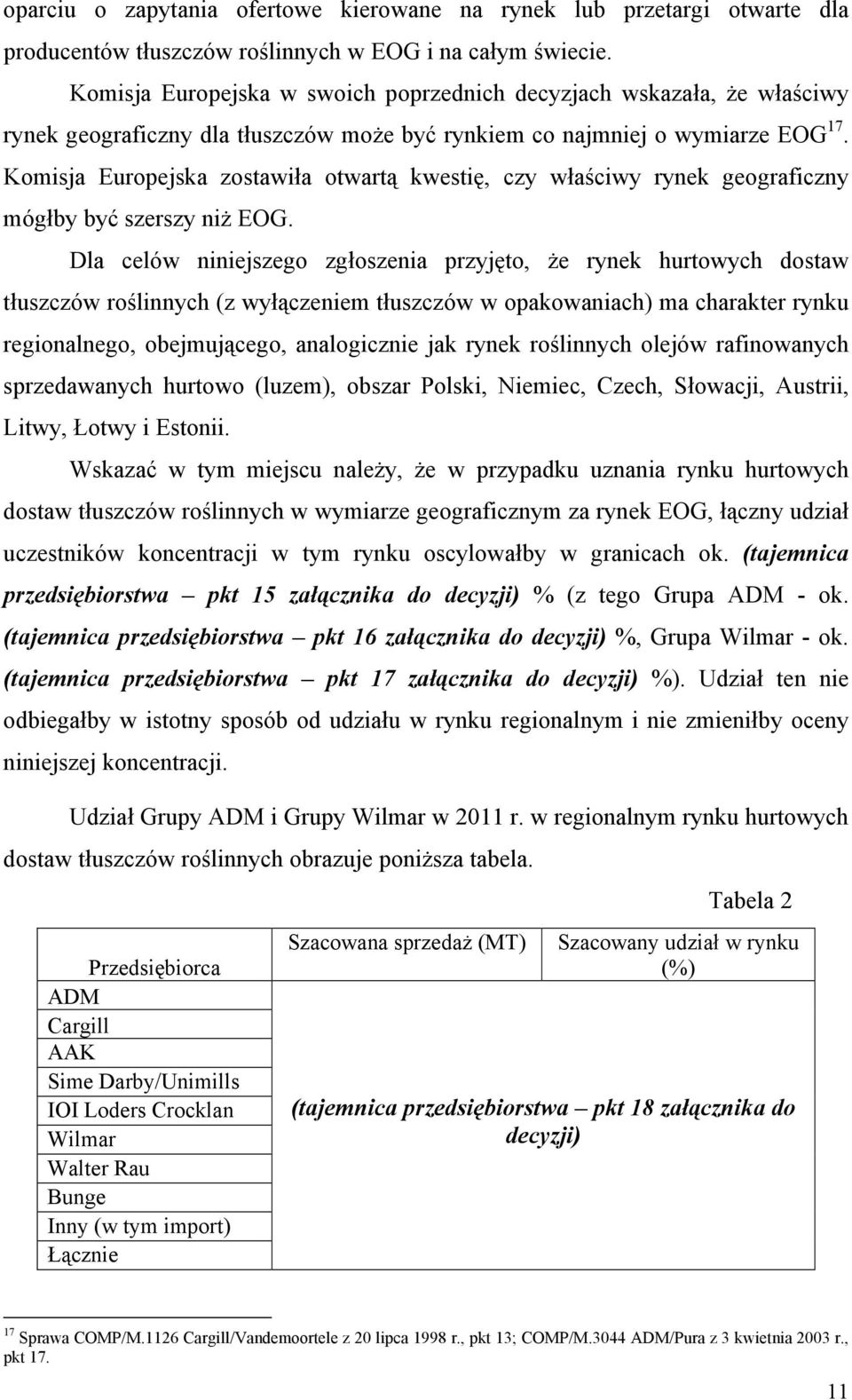 oparciu o zapytania ofertowe kierowane na rynek lub przetargi otwarte dla producentów tłuszczów roślinnych w EOG i na całym świecie.

Komisja Europejska w swoich poprzednich decyzjach wskazała, że właściwy rynek geograficzny dla tłuszczów może być rynkiem co najmniej o wymiarze EOG$^{17}$. Komisja Europejska zostawiła otwartą kwestię, czy właściwy rynek geograficzny mógłby być szerszy niż EOG.

Dla celów niniejszego zgłoszenia przyjęto, że rynek hurtowych dostaw tłuszczów roślinnych (z wyłączeniem tłuszczów w opakowaniach) ma charakter rynku regionalnego, obejmującego, analogicznie jak rynek roślinnych olejów rafinowanych sprzedawanych hurtowo (luzem), obszar Polski, Niemiec, Czech, Słowacji, Austrii, Litwy, Łotwy i Estonii.

Wskazać w tym miejscu należy, że w przypadku uznania rynku hurtowych dostaw tłuszczów roślinnych w wymiarze geograficznym za rynek EOG, łączny udział uczestników koncentracji w tym rynku oscylowałby w granicach ok. (tajemnica przedsiębiorstwa – pkt 15 załącznika do decyzji) % (z tego Grupa ADM - ok. (tajemnica przedsiębiorstwa – pkt 16 załącznika do decyzji) %, Grupa Wilmar - ok. (tajemnica przedsiębiorstwa – pkt 17 załącznika do decyzji) %). Udział ten nie odbiegałby w istotny sposób od udziału w rynku regionalnym i nie zmieniłby oceny niniejszej koncentracji.

Udział Grupy ADM i Grupy Wilmar w 2011 r. w regionalnym rynku hurtowych dostaw tłuszczów roślinnych obrazuje poniższa tabela.

Tabela 2

| Przedsiębiorca | Szacowana sprzedaż (MT) | Szacowany udział w rynku (%) |
|---|---|---|
| ADM | (tajemnica przedsiębiorstwa – pkt 18 załącznika do decyzji) | |
| Cargill | | |
| AAK | | |
| Sime Darby/Unimills | | |
| IOI Loders Crocklan | | |
| Wilmar | | |
| Walter Rau | | |
| Bunge | | |
| Inny (w tym import) | | |
| Łącznie | | |

$^{17}$ Sprawa COMP/M.1126 Cargill/Vandemoortele z 20 lipca 1998 r., pkt 13; COMP/M.3044 ADM/Pura z 3 kwietnia 2003 r., pkt 17.

11